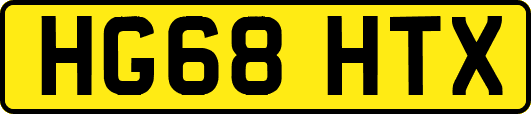 HG68 HTX